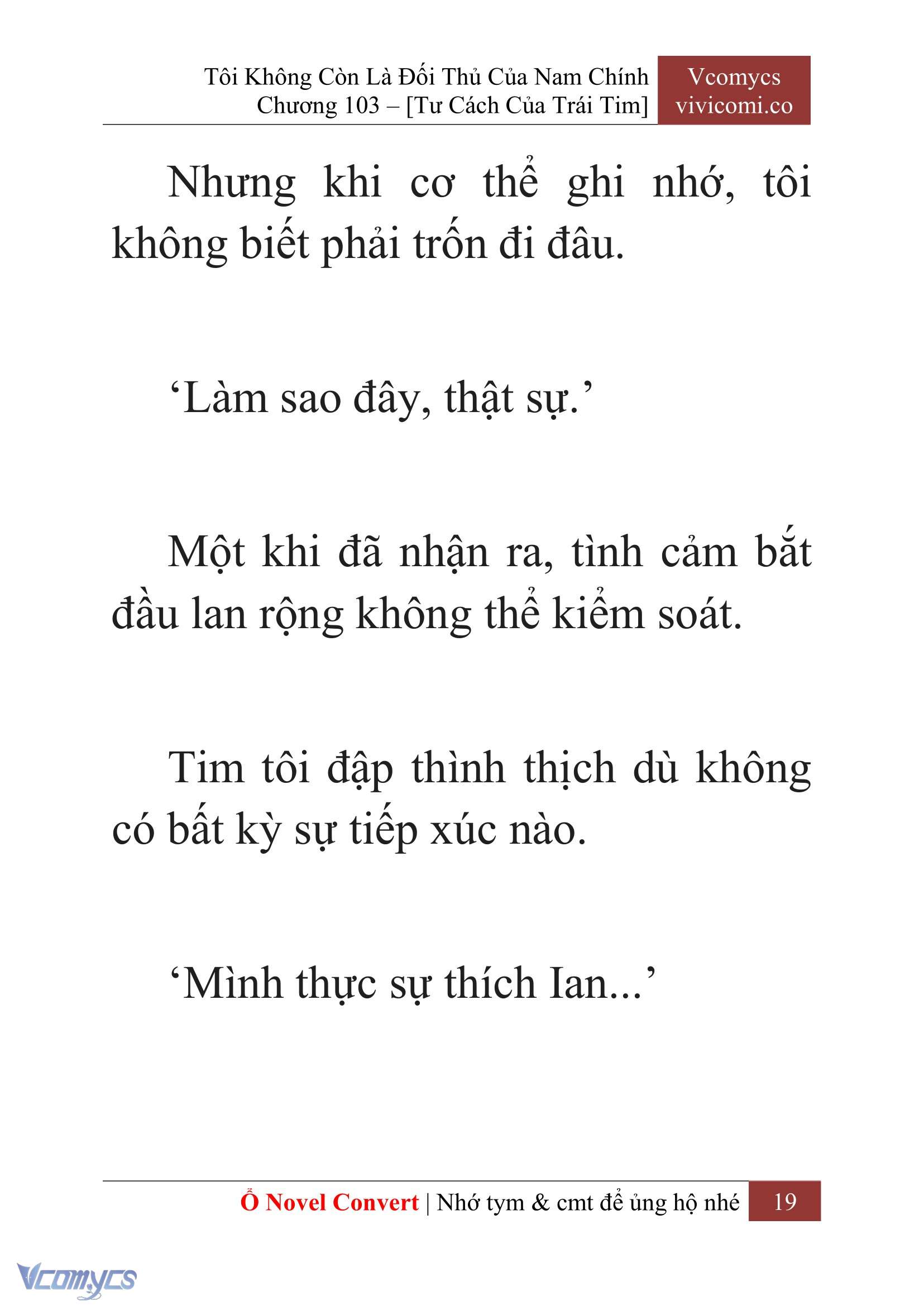 Tôi Không Còn Là Đối Thủ Của Nam Chính
Chương 103 – [Tư Cách Của Trái Tim]

Vcomycs
vivicomi.co

Nhưng khi cơ thể ghi nhớ, tôi không biết phải trốn đi đâu.

‘Làm sao đây, thật sự.’

Một khi đã nhận ra, tình cảm bắt đầu lan rộng không thể kiểm soát.

Tim tôi đập thình thịch dù không có bất kỳ sự tiếp xúc nào.

‘Mình thực sự thích Ian...’

Ổ Novel Convert | Nhớ tym & cmt để ủng hộ nhé 19

Vcomycs